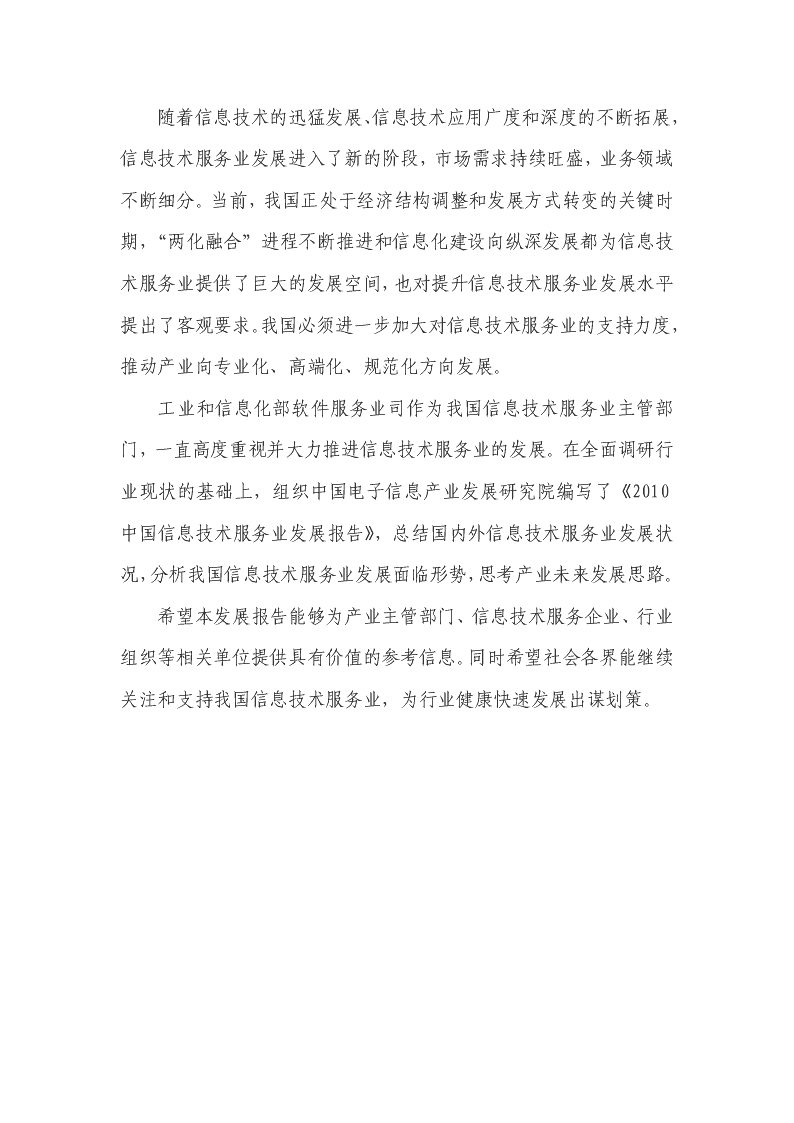 随着信息技术的迅猛发展、信息技术应用广度和深度的不断拓展，信息技术服务业发展进入了新的阶段，市场需求持续旺盛，业务领域不断细分。当前，我国正处于经济结构调整和发展方式转变的关键时期，“两化融合”进程不断推进和信息化建设向纵深发展都为信息技术服务业提供了巨大的发展空间，也对提升信息技术服务业发展水平提出了客观要求。我国必须进一步加大对信息技术服务业的支持力度，推动产业向专业化、高端化、规范化方向发展。

工业和信息化部软件服务业司作为我国信息技术服务业主管部门，一直高度重视并大力推进信息技术服务业的发展。在全面调研行业现状的基础上，组织中国电子信息产业发展研究院编写了《2010中国信息技术服务业发展报告》，总结国内外信息技术服务业发展状况，分析我国信息技术服务业发展面临形势，思考产业未来发展思路。

希望本发展报告能够为产业主管部门、信息技术服务企业、行业组织等相关单位提供具有价值的参考信息。同时希望社会各界能继续关注和支持我国信息技术服务业，为行业健康快速发展出谋划策。